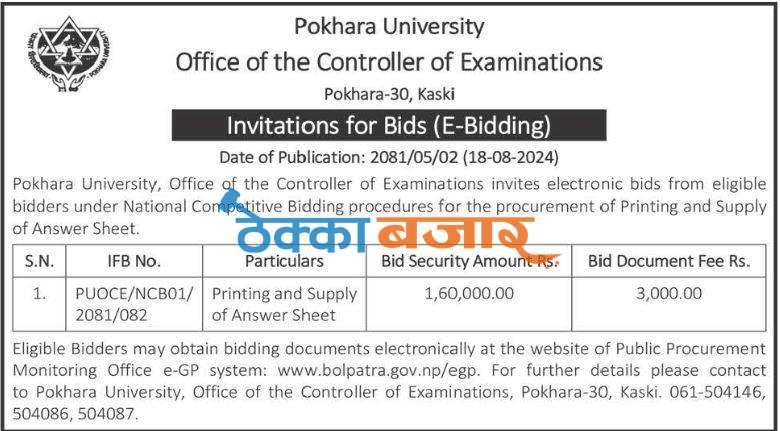 Pokhara University
Office of the Controller of Examinations
Pokhara-30, Kaski

Invitations for Bids (E-Bidding)

Date of Publication: 2081/05/02 (18-08-2024)

Pokhara University, Office of the Controller of Examinations invites electronic bids from eligible bidders under National Competitive Bidding procedures for the procurement of Printing and Supply of Answer Sheet.

ठेक्का बजार

| S.N. | IFB No. | Particulars | Bid Security Amount Rs. | Bid Document Fee Rs. |
|---|---|---|---|---|
| 1. | PUOCE/NCB01/ 2081/082 | Printing and Supply of Answer Sheet | 1,60,000.00 | 3,000.00 |

Eligible Bidders may obtain bidding documents electronically at the website of Public Procurement Monitoring Office e-GP system: www.bolpatra.gov.np/egp. For further details please contact to Pokhara University, Office of the Controller of Examinations, Pokhara-30, Kaski. 061-504146, 504086, 504087.